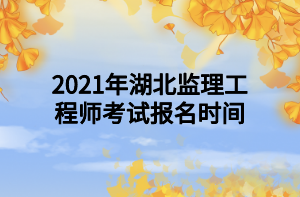 2021年湖北监理工程师考试报名时间